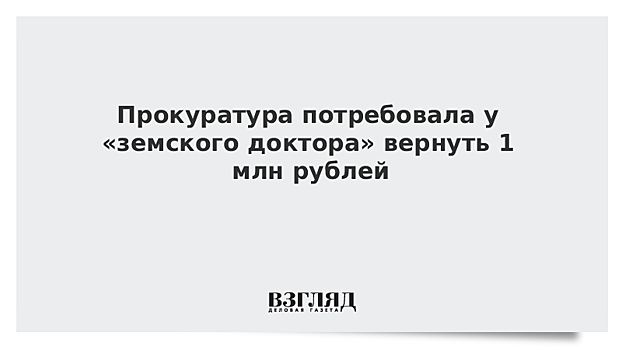 Прокуратура потребовала у «земского доктора» вернуть 1 млн рублей

ВЗГЛЯД
ДЕЛОВАЯ ГАЗЕТА